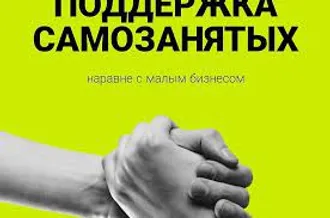 ПОДДЕРЖКА САМОЗАНЯТЫХ

наравне с малым бизнесом